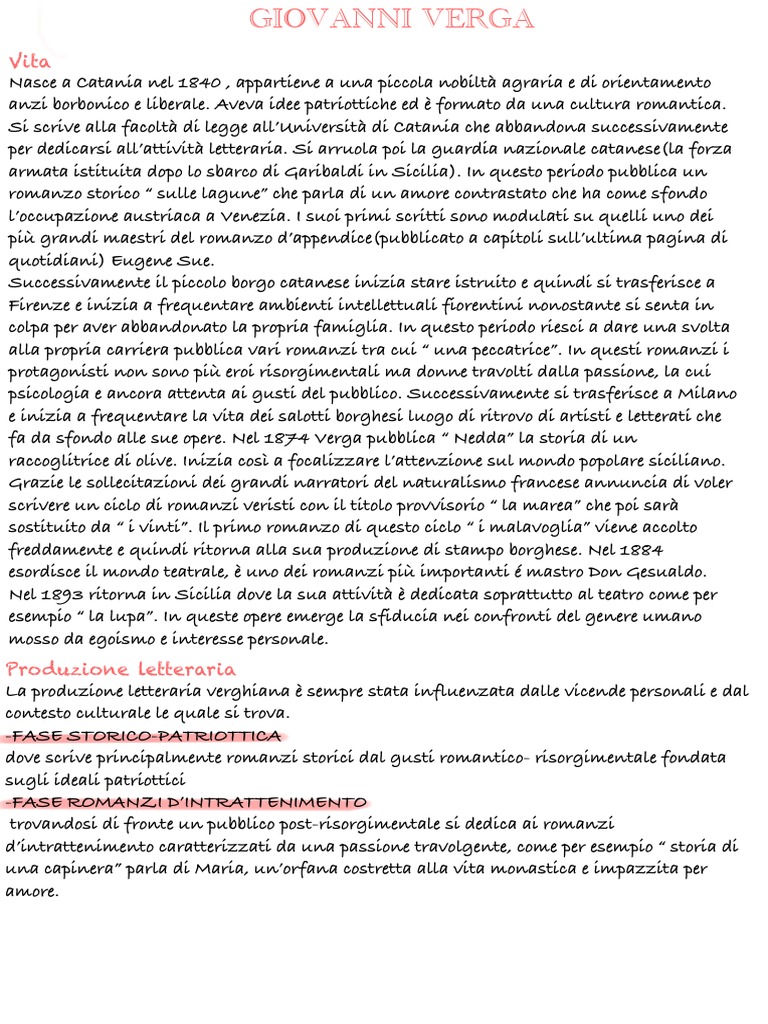 GIOVANNI VERGA

Vita
Nasce a Catania nel 1840 , appartiene a una piccola nobiltà agraria e di orientamento anzi borbonico e liberale. Aveva idee patriottiche ed è formato da una cultura romantica. Si scrive alla facoltà di legge all'Università di Catania che abbandona successivamente per dedicarsi all'attività letteraria. Si arruola poi la guardia nazionale catanese(la forza armata istituita dopo lo sbarco di Garibaldi in Sicilia). In questo periodo pubblica un romanzo storico " sulle lagune" che parla di un amore contrastato che ha come sfondo l'occupazione austriaca a Venezia. I suoi primi scritti sono modulati su quelli uno dei più grandi maestri del romanzo d'appendice(pubblicato a capitoli sull'ultima pagina di quotidiani) Eugene Sue.
Successivamente il piccolo borgo catanese inizia stare istruito e quindi si trasferisce a Firenze e inizia a frequentare ambienti intellettuali fiorentini nonostante si senta in colpa per aver abbandonato la propria famiglia. In questo periodo riesci a dare una svolta alla propria carriera pubblica vari romanzi tra cui " una peccatrice". In questi romanzi i protagonisti non sono più eroi risorgimentali ma donne travolti dalla passione, la cui psicologia e ancora attenta ai gusti del pubblico. Successivamente si trasferisce a Milano e inizia a frequentare la vita dei salotti borghesi luogo di ritrovo di artisti e letterati che fa da sfondo alle sue opere. Nel 1874 Verga pubblica " Nedda" la storia di un raccoglitrice di olive. Inizia così a focalizzare l'attenzione sul mondo popolare siciliano. Grazie le sollecitazioni dei grandi narratori del naturalismo francese annuncia di voler scrivere un ciclo di romanzi veristi con il titolo provvisorio " la marea" che poi sarà sostituito da " i vinti". Il primo romanzo di questo ciclo " i malavoglia" viene accolto freddamente e quindi ritorna alla sua produzione di stampo borghese. Nel 1884 esordisce il mondo teatrale, è uno dei romanzi più importanti é mastro Don Gesualdo. Nel 1893 ritorna in Sicilia dove la sua attività è dedicata soprattutto al teatro come per esempio " la lupa". In queste opere emerge la sfiducia nei confronti del genere umano mosso da egoismo e interesse personale.

Produzione letteraria
La produzione letteraria verghiana è sempre stata influenzata dalle vicende personali e dal contesto culturale le quale si trova.
-FASE STORICO-PATRIOTTICA
dove scrive principalmente romanzi storici dal gusti romantico- risorgimentale fondata sugli ideali patriottici
-FASE ROMANZI D'INTRATTENIMENTO
trovandosi di fronte un pubblico post-risorgimentale si dedica ai romanzi d'intrattenimento caratterizzati da una passione travolgente, come per esempio " storia di una capinera" parla di Maria, un'orfana costretta alla vita monastica e impazzita per amore.